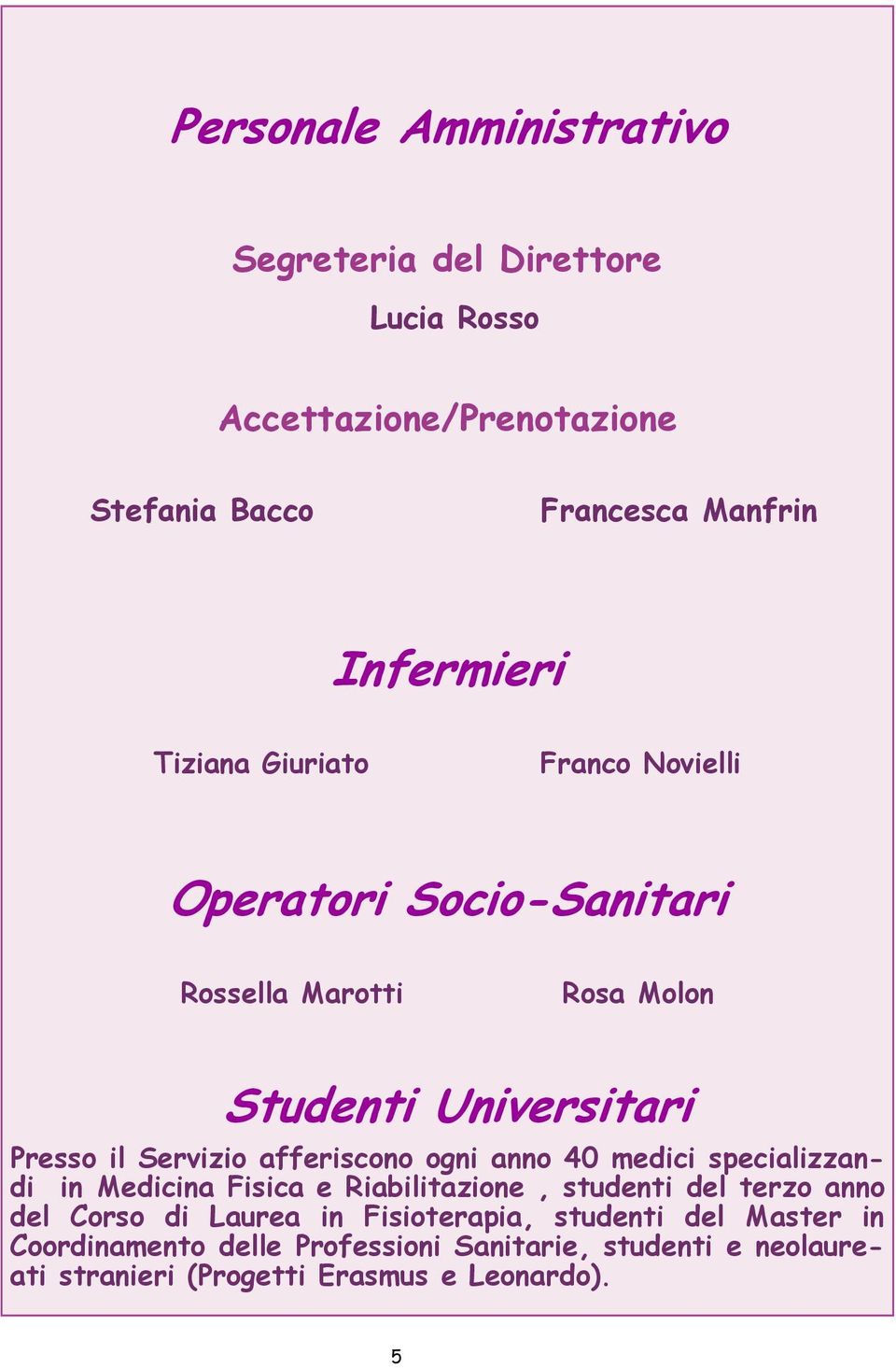 Personale Amministrativo

Segreteria del Direttore

Lucia Rosso

Accettazione/Prenotazione

Stefania Bacco

Francesca Manfrin

Infermieri

Tiziana Giuriato

Franco Novielli

Operatori Socio-Sanitari

Rossella Marotti

Rosa Molon

Studenti Universitari

Presso il Servizio afferiscono ogni anno 40 medici specializzandi in Medicina Fisica e Riabilitazione , studenti del terzo anno del Corso di Laurea in Fisioterapia, studenti del Master in Coordinamento delle Professioni Sanitarie, studenti e neolaureati stranieri (Progetti Erasmus e Leonardo).

5